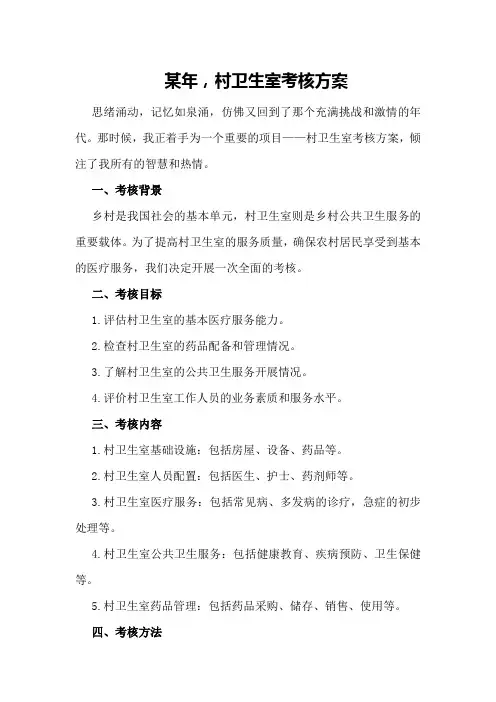 某年，村卫生室考核方案

思绪涌动，记忆如泉涌，仿佛又回到了那个充满挑战和激情的年代。那时候，我正着手为一个重要的项目——村卫生室考核方案，倾注了我所有的智慧和热情。

一、考核背景

乡村是我国社会的基本单元，村卫生室则是乡村公共卫生服务的重要载体。为了提高村卫生室的服务质量，确保农村居民享受到基本的医疗服务，我们决定开展一次全面的考核。

二、考核目标

1.评估村卫生室的基本医疗服务能力。

2.检查村卫生室的药品配备和管理情况。

3.了解村卫生室的公共卫生服务开展情况。

4.评价村卫生室工作人员的业务素质和服务水平。

三、考核内容

1.村卫生室基础设施：包括房屋、设备、药品等。

2.村卫生室人员配置：包括医生、护士、药剂师等。

3.村卫生室医疗服务：包括常见病、多发病的诊疗，急症的初步处理等。

4.村卫生室公共卫生服务：包括健康教育、疾病预防、卫生保健等。

5.村卫生室药品管理：包括药品采购、储存、销售、使用等。

四、考核方法